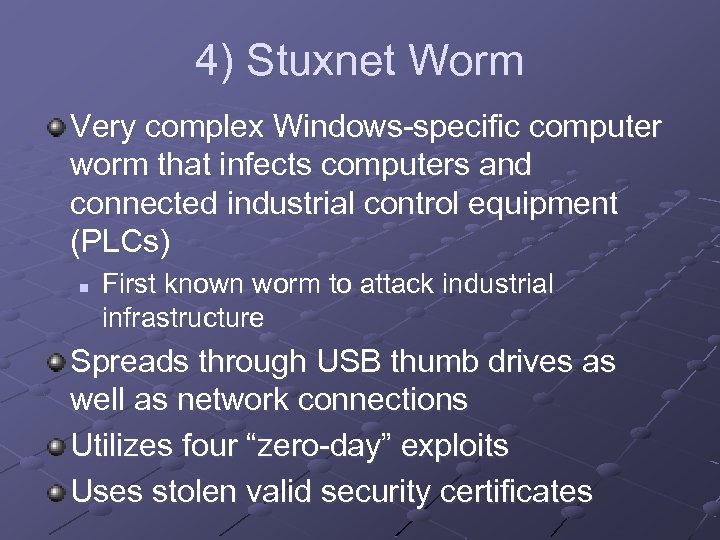 4) Stuxnet Worm

Very complex Windows-specific computer worm that infects computers and connected industrial control equipment (PLCs)

First known worm to attack industrial infrastructure

Spreads through USB thumb drives as well as network connections

Utilizes four “zero-day” exploits

Uses stolen valid security certificates